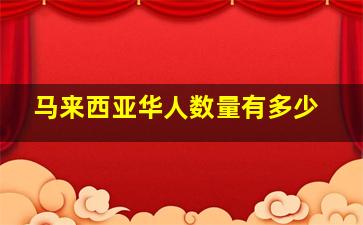 马来西亚华人数量有多少